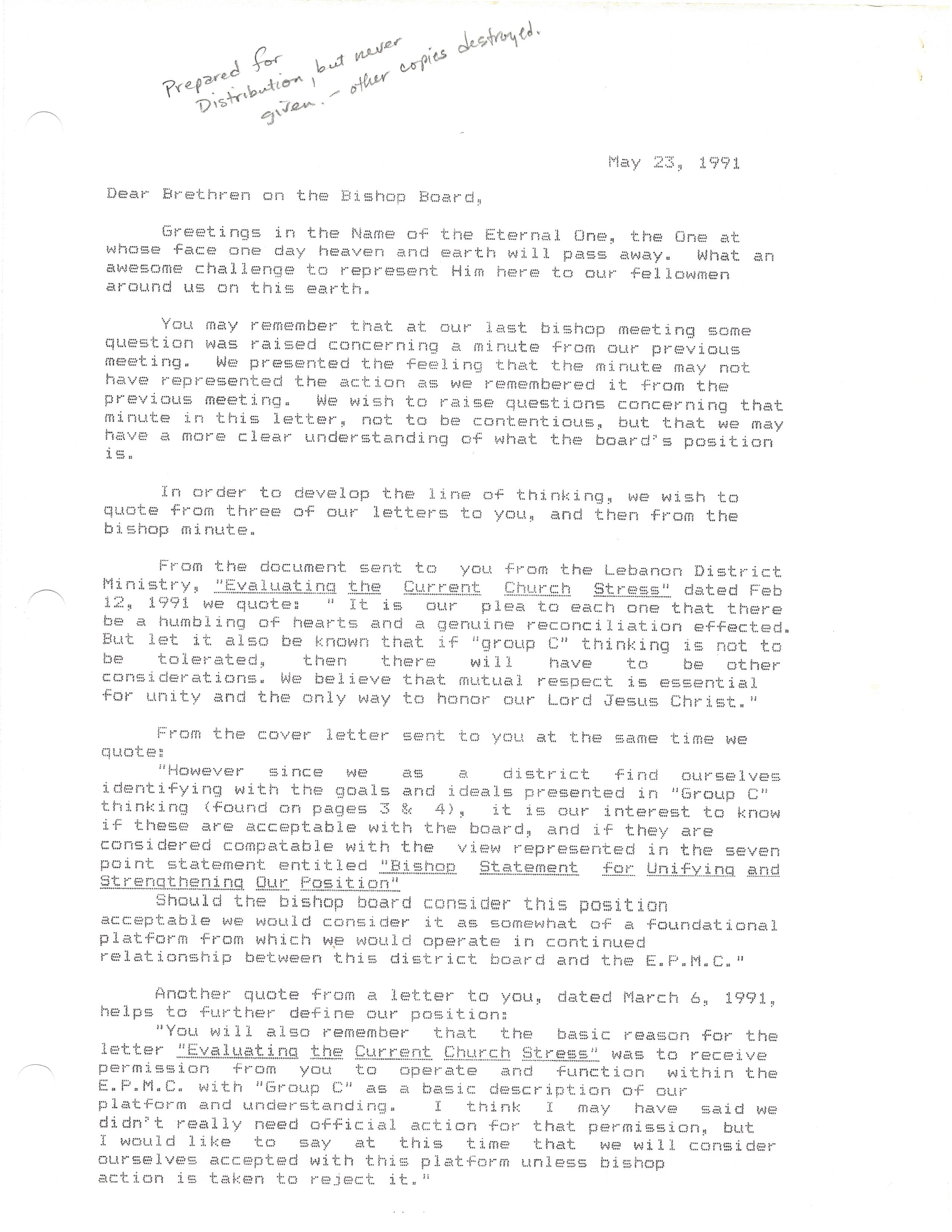 Prepared for Distribution, but never given. - other copies destroyed.

May 23, 1991

Dear Brethren on the Bishop Board,

Greetings in the Name of the Eternal One, the One at whose face one day heaven and earth will pass away. What an awesome challenge to represent Him here to our fellowmen around us on this earth.

You may remember that at our last bishop meeting some question was raised concerning a minute from our previous meeting. We presented the feeling that the minute may not have represented the action as we remembered it from the previous meeting. We wish to raise questions concerning that minute in this letter, not to be contentious, but that we may have a more clear understanding of what the board's position is.

In order to develop the line of thinking, we wish to quote from three of our letters to you, and then from the bishop minute.

From the document sent to you from the Lebanon District Ministry, "Evaluating the Current Church Stress" dated Feb 12, 1991 we quote: " It is our plea to each one that there be a humbling of hearts and a genuine reconciliation effected. But let it also be known that if "group C" thinking is not to be tolerated, then there will have to be other considerations. We believe that mutual respect is essential for unity and the only way to honor our Lord Jesus Christ."

From the cover letter sent to you at the same time we quote:
"However since we as a district find ourselves identifying with the goals and ideals presented in "Group C" thinking (found on pages 3 & 4), it is our interest to know if these are acceptable with the board, and if they are considered compatable with the view represented in the seven point statement entitled "Bishop Statement for Unifying and Strengthening Our Position"
Should the bishop board consider this position acceptable we would consider it as somewhat of a foundational platform from which we would operate in continued relationship between this district board and the E.P.M.C."

Another quote from a letter to you, dated March 6, 1991, helps to further define our position:
"You will also remember that the basic reason for the letter "Evaluating the Current Church Stress" was to receive permission from you to operate and function within the E.P.M.C. with "Group C" as a basic description of our platform and understanding. I think I may have said we didn't really need official action for that permission, but I would like to say at this time that we will consider ourselves accepted with this platform unless bishop action is taken to reject it."